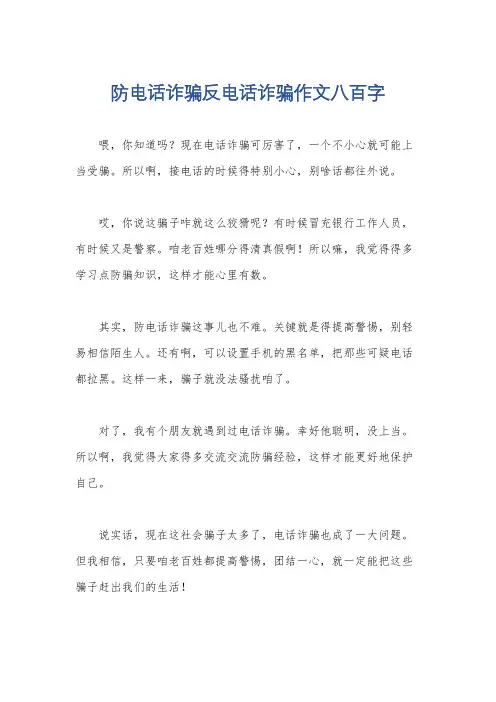 防电话诈骗反电话诈骗作文八百字

喂，你知道吗？现在电话诈骗可厉害了，一个不小心就可能上当受骗。所以啊，接电话的时候得特别小心，别啥话都往外说。

哎，你说这骗子咋就这么狡猾呢？有时候冒充银行工作人员，有时候又是警察。咱老百姓哪分得清真假啊！所以嘛，我觉得得多学习点防骗知识，这样才能心里有数。

其实，防电话诈骗这事儿也不难。关键就是得提高警惕，别轻易相信陌生人。还有啊，可以设置手机的黑名单，把那些可疑电话都拉黑。这样一来，骗子就没法骚扰咱了。

对了，我有个朋友就遇到过电话诈骗。幸好他聪明，没上当。所以啊，我觉得大家得多交流交流防骗经验，这样才能更好地保护自己。

说实话，现在这社会骗子太多了，电话诈骗也成了一大问题。但我相信，只要咱老百姓都提高警惕，团结一心，就一定能把这些骗子赶出我们的生活！